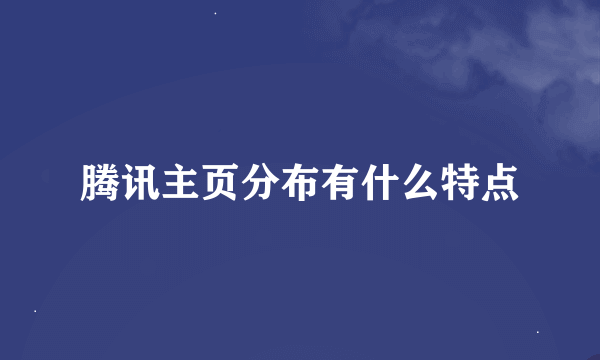 腾讯主页分布有什么特点